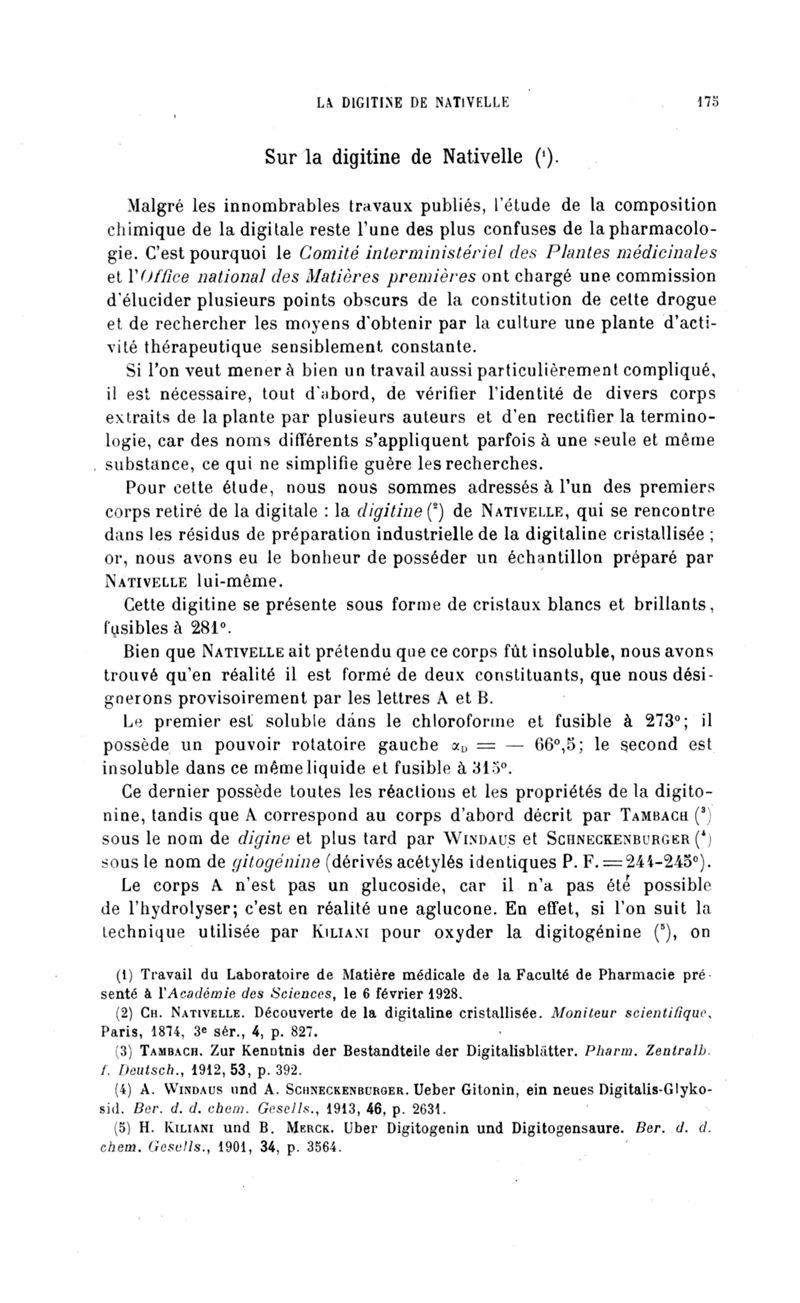 LA DIGITINE DE NATIVELLE 175

Sur la digitine de Nativelle (¹).

Malgré les innombrables travaux publiés, l'étude de la composition chimique de la digitale reste l'une des plus confuses de la pharmacologie. C'est pourquoi le Comité interministériel des Plantes médicinales et l'Office national des Matières premières ont chargé une commission d'élucider plusieurs points obscurs de la constitution de cette drogue et de rechercher les moyens d'obtenir par la culture une plante d'activité thérapeutique sensiblement constante.

Si l'on veut mener à bien un travail aussi particulièrement compliqué, il est nécessaire, tout d'abord, de vérifier l'identité de divers corps extraits de la plante par plusieurs auteurs et d'en rectifier la terminologie, car des noms différents s'appliquent parfois à une seule et même substance, ce qui ne simplifie guère les recherches.

Pour cette étude, nous nous sommes adressés à l'un des premiers corps retiré de la digitale : la digitine (²) de NATIVELLE, qui se rencontre dans les résidus de préparation industrielle de la digitaline cristallisée ; or, nous avons eu le bonheur de posséder un échantillon préparé par NATIVELLE lui-même.

Cette digitine se présente sous forme de cristaux blancs et brillants, fusibles à 281°.

Bien que NATIVELLE ait prétendu que ce corps fût insoluble, nous avons trouvé qu'en réalité il est formé de deux constituants, que nous désignerons provisoirement par les lettres A et B.

Le premier est soluble dans le chloroforme et fusible à 273°; il possède un pouvoir rotatoire gauche $\alpha_D = -66°,5$; le second est insoluble dans ce même liquide et fusible à 315°.

Ce dernier possède toutes les réactions et les propriétés de la digitonine, tandis que A correspond au corps d'abord décrit par TAMBACH (³) sous le nom de digine et plus tard par WINDAUS et SCHNECKENBURGER (⁴) sous le nom de gitogénine (dérivés acétylés identiques P. F. = 244-245°).

Le corps A n'est pas un glucoside, car il n'a pas été possible de l'hydrolyser; c'est en réalité une aglucone. En effet, si l'on suit la technique utilisée par KILIANI pour oxyder la digitogénine (⁵), on

(1) Travail du Laboratoire de Matière médicale de la Faculté de Pharmacie présenté à l'Académie des Sciences, le 6 février 1928.
(2) CH. NATIVELLE. Découverte de la digitaline cristallisée. Moniteur scientifique, Paris, 1874, 3ᵉ sér., 4, p. 827.
(3) TAMBACH. Zur Kenntnis der Bestandteile der Digitalisblätter. Pharm. Zentralb. f. Deutsch., 1912, 53, p. 392.
(4) A. WINDAUS und A. SCHNECKENBURGER. Ueber Gitonin, ein neues Digitalis-Glykosid. Ber. d. d. chem. Gesells., 1913, 46, p. 2631.
(5) H. KILIANI und B. MERCK. Uber Digitogenin und Digitogensaure. Ber. d. d. chem. Gesells., 1901, 34, p. 3564.